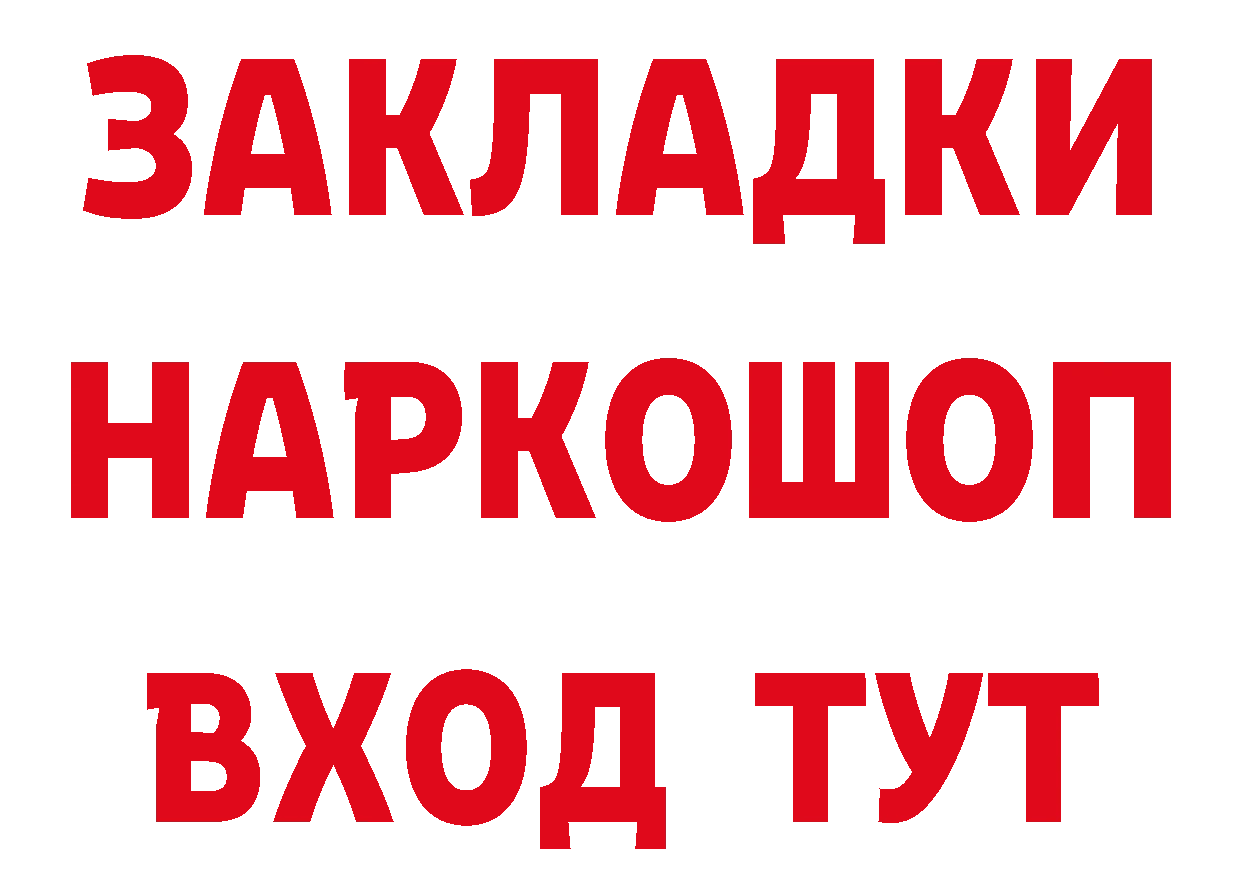 ЗАКЛАДКИ НАРКОШОП ВХОД ТУТ